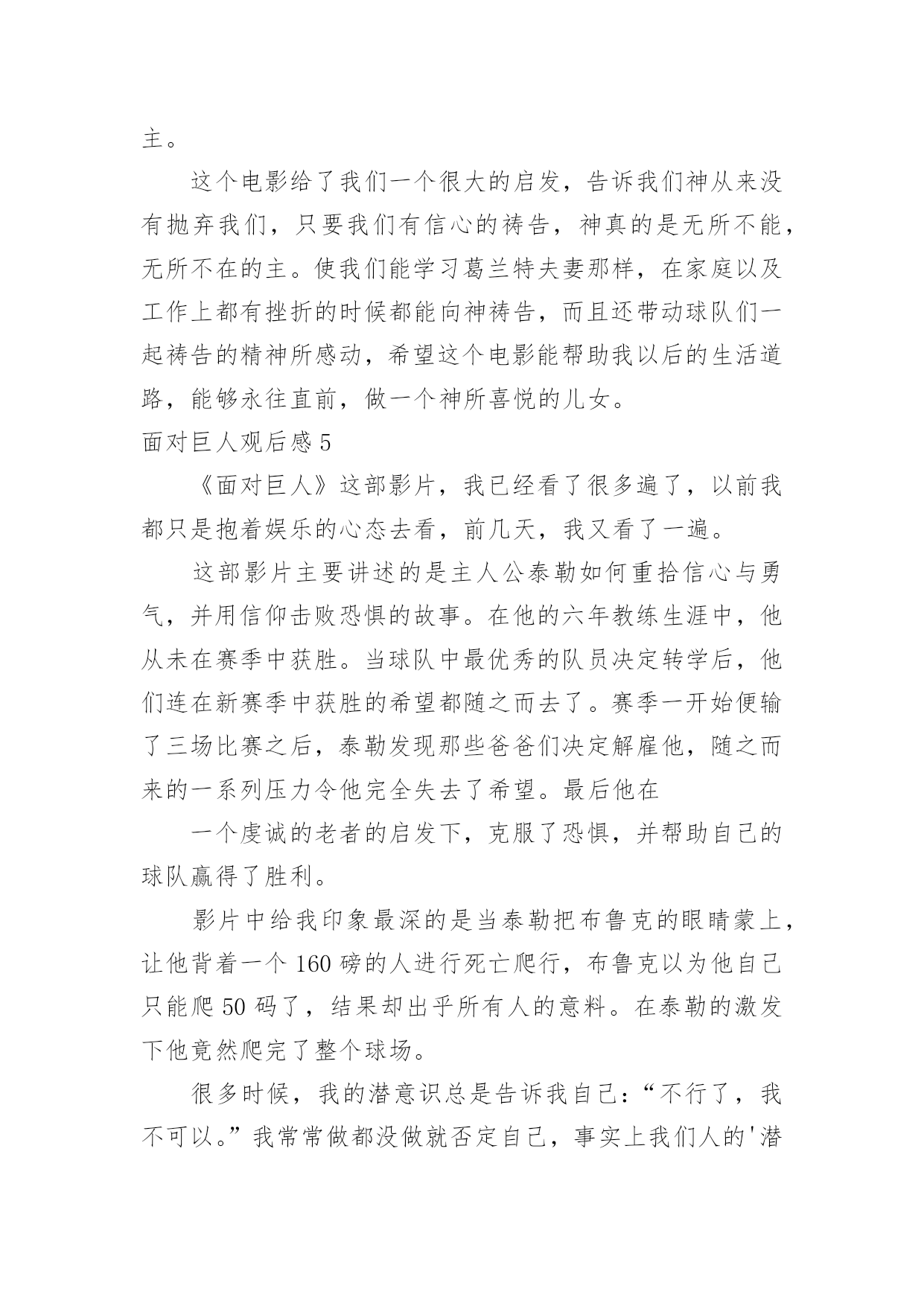 主。

这个电影给了我们一个很大的启发，告诉我们神从来没有抛弃我们，只要我们有信心的祷告，神真的是无所不能，无所不在的主。使我们能学习葛兰特夫妻那样，在家庭以及工作上都有挫折的时候都能向神祷告，而且还带动球队们一起祷告的精神所感动，希望这个电影能帮助我以后的生活道路，能够永往直前，做一个神所喜悦的儿女。

面对巨人观后感 5

《面对巨人》这部影片，我已经看了很多遍了，以前我都只是抱着娱乐的心态去看，前几天，我又看了一遍。

这部影片主要讲述的是主人公泰勒如何重拾信心与勇气，并用信仰击败恐惧的故事。在他的六年教练生涯中，他从未在赛季中获胜。当球队中最优秀的队员决定转学后，他们连在新赛季中获胜的希望都随之而去了。赛季一开始便输了三场比赛之后，泰勒发现那些爸爸们决定解雇他，随之而来的一系列压力令他完全失去了希望。最后他在

一个虔诚的老者的启发下，克服了恐惧，并帮助自己的球队赢得了胜利。

影片中给我印象最深的是当泰勒把布鲁克的眼睛蒙上，让他背着一个 160 磅的人进行死亡爬行，布鲁克以为他自己只能爬 50 码了，结果却出乎所有人的意料。在泰勒的激发下他竟然爬完了整个球场。

很多时候，我的潜意识总是告诉我自己：“不行了，我不可以。”我常常做都没做就否定自己，事实上我们人的'潜